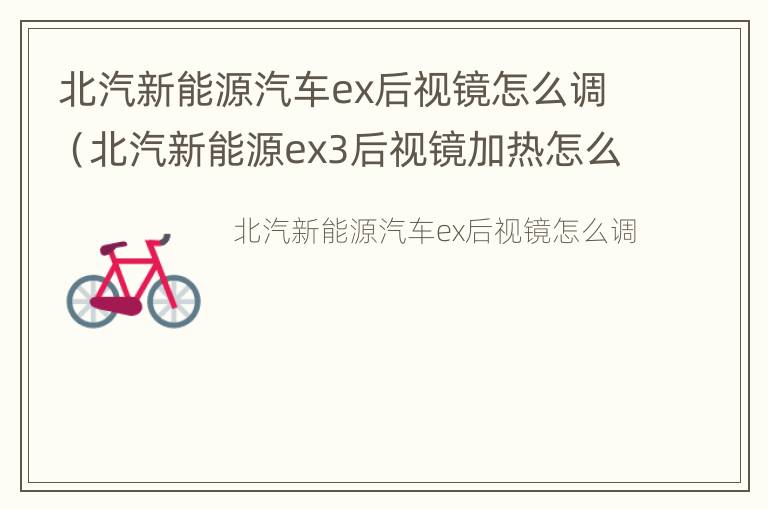 北汽新能源汽车ex后视镜怎么调（北汽新能源ex3后视镜加热怎么

北汽新能源汽车ex后视镜怎么调